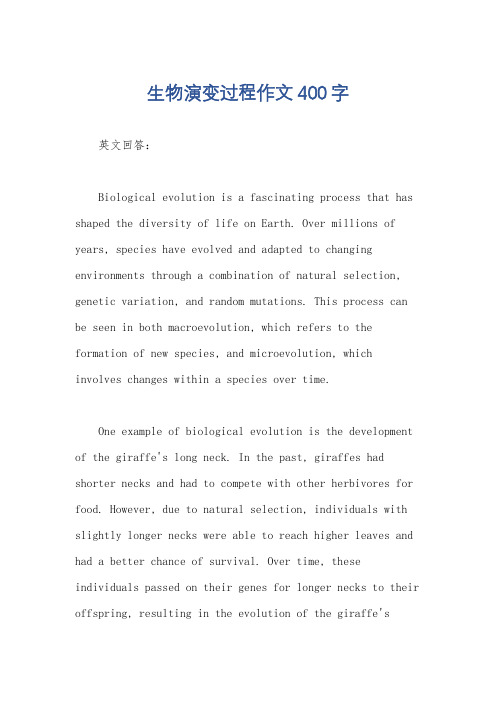 生物演变过程作文400字

英文回答：

Biological evolution is a fascinating process that has shaped the diversity of life on Earth. Over millions of years, species have evolved and adapted to changing environments through a combination of natural selection, genetic variation, and random mutations. This process can be seen in both macroevolution, which refers to the formation of new species, and microevolution, which involves changes within a species over time.

One example of biological evolution is the development of the giraffe's long neck. In the past, giraffes had shorter necks and had to compete with other herbivores for food. However, due to natural selection, individuals with slightly longer necks were able to reach higher leaves and had a better chance of survival. Over time, these individuals passed on their genes for longer necks to their offspring, resulting in the evolution of the giraffe's